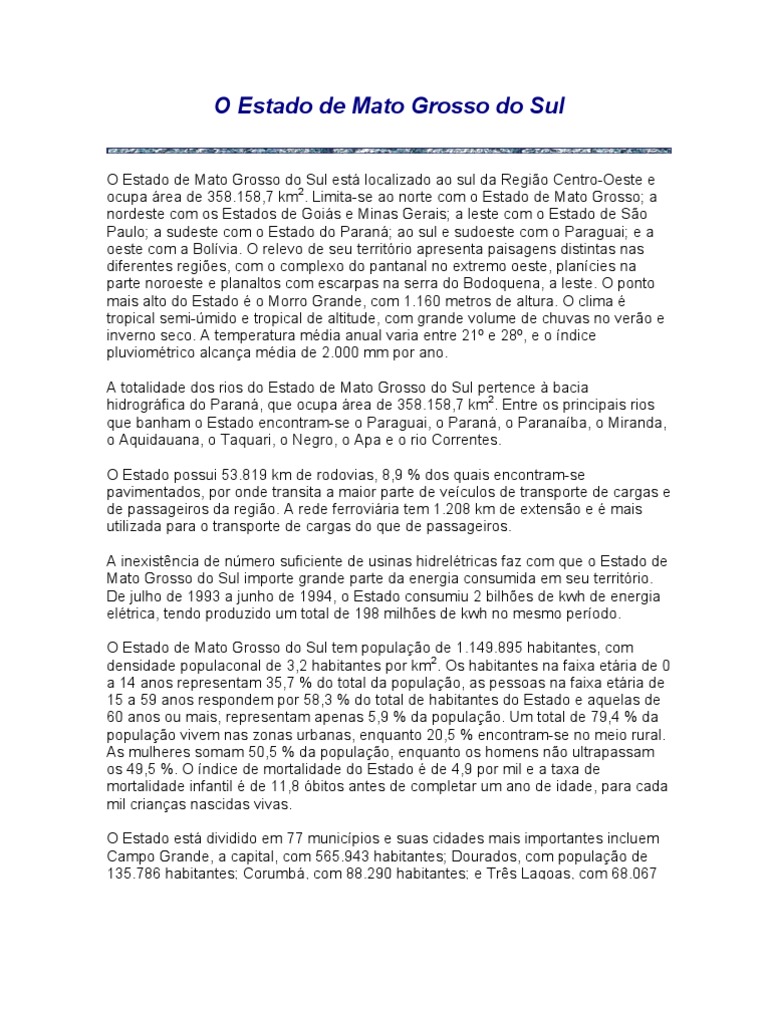 O Estado de Mato Grosso do Sul

O Estado de Mato Grosso do Sul está localizado ao sul da Região Centro-Oeste e ocupa área de 358.158,7 km$^2$. Limita-se ao norte com o Estado de Mato Grosso; a nordeste com os Estados de Goiás e Minas Gerais; a leste com o Estado de São Paulo; a sudeste com o Estado do Paraná; ao sul e sudoeste com o Paraguai; e a oeste com a Bolívia. O relevo de seu território apresenta paisagens distintas nas diferentes regiões, com o complexo do pantanal no extremo oeste, planícies na parte noroeste e planaltos com escarpas na serra do Bodoquena, a leste. O ponto mais alto do Estado é o Morro Grande, com 1.160 metros de altura. O clima é tropical semi-úmido e tropical de altitude, com grande volume de chuvas no verão e inverno seco. A temperatura média anual varia entre 21º e 28º, e o índice pluviométrico alcança média de 2.000 mm por ano.

A totalidade dos rios do Estado de Mato Grosso do Sul pertence à bacia hidrográfica do Paraná, que ocupa área de 358.158,7 km$^2$. Entre os principais rios que banham o Estado encontram-se o Paraguai, o Paraná, o Paranaíba, o Miranda, o Aquidauana, o Taquari, o Negro, o Apa e o rio Correntes.

O Estado possui 53.819 km de rodovias, 8,9 % dos quais encontram-se pavimentados, por onde transita a maior parte de veículos de transporte de cargas e de passageiros da região. A rede ferroviária tem 1.208 km de extensão e é mais utilizada para o transporte de cargas do que de passageiros.

A inexistência de número suficiente de usinas hidrelétricas faz com que o Estado de Mato Grosso do Sul importe grande parte da energia consumida em seu território. De julho de 1993 a junho de 1994, o Estado consumiu 2 bilhões de kwh de energia elétrica, tendo produzido um total de 198 milhões de kwh no mesmo período.

O Estado de Mato Grosso do Sul tem população de 1.149.895 habitantes, com densidade populaconal de 3,2 habitantes por km$^2$. Os habitantes na faixa etária de 0 a 14 anos representam 35,7 % do total da população, as pessoas na faixa etária de 15 a 59 anos respondem por 58,3 % do total de habitantes do Estado e aquelas de 60 anos ou mais, representam apenas 5,9 % da população. Um total de 79,4 % da população vivem nas zonas urbanas, enquanto 20,5 % encontram-se no meio rural. As mulheres somam 50,5 % da população, enquanto os homens não ultrapassam os 49,5 %. O índice de mortalidade do Estado é de 4,9 por mil e a taxa de mortalidade infantil é de 11,8 óbitos antes de completar um ano de idade, para cada mil crianças nascidas vivas.

O Estado está dividido em 77 municípios e suas cidades mais importantes incluem Campo Grande, a capital, com 565.943 habitantes; Dourados, com população de 135.786 habitantes; Corumbá, com 88.290 habitantes; e Três Lagoas, com 68.067